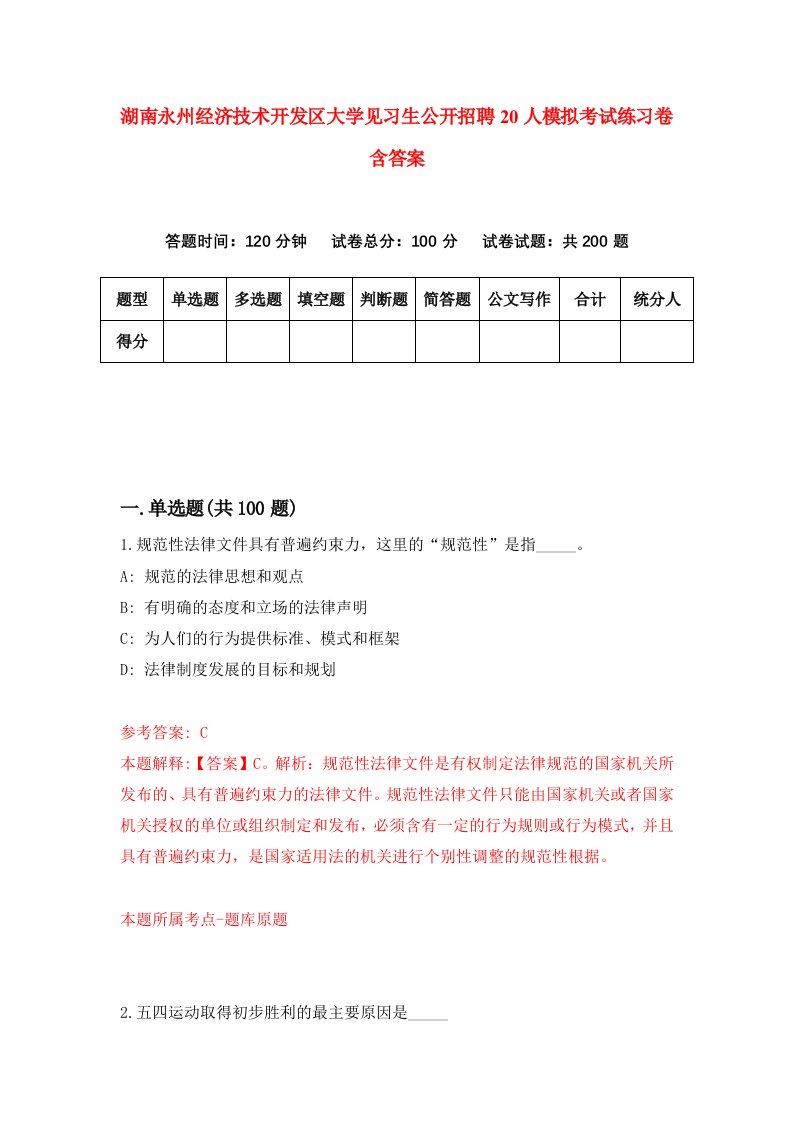 湖南永州经济技术开发区大学见习生公开招聘20人模拟考试练习卷含答案

答题时间：120分钟　试卷总分：100分　试卷试题：共200题

| 题型 | 单选题 | 多选题 | 填空题 | 判断题 | 简答题 | 公文写作 | 合计 | 统分人 |
|---|---|---|---|---|---|---|---|---|
| 得分 | | | | | | | | |

一.单选题(共100题)

1.规范性法律文件具有普遍约束力，这里的“规范性”是指_____。
A: 规范的法律思想和观点
B: 有明确的态度和立场的法律声明
C: 为人们的行为提供标准、模式和框架
D: 法律制度发展的目标和规划

参考答案: C
本题解释:【答案】C。解析：规范性法律文件是有权制定法律规范的国家机关所发布的、具有普遍约束力的法律文件。规范性法律文件只能由国家机关或者国家机关授权的单位或组织制定和发布，必须含有一定的行为规则或行为模式，并且具有普遍约束力，是国家适用法的机关进行个别性调整的规范性根据。

本题所属考点-题库原题

2.五四运动取得初步胜利的最主要原因是_____